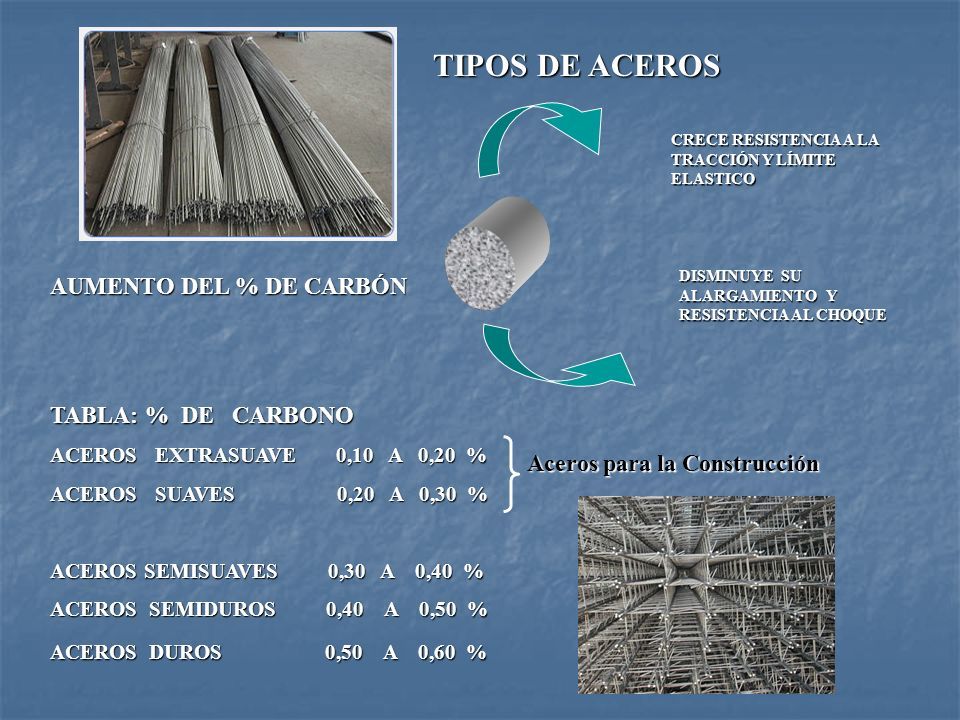 TIPOS DE ACEROS

CRECE RESISTENCIA A LA TRACCIÓN Y LÍMITE ELASTICO

AUMENTO DEL % DE CARBÓN

DISMINUYE SU ALARGAMIENTO Y RESISTENCIA AL CHOQUE

TABLA: % DE CARBONO

ACEROS EXTRASUAVE 0,10 A 0,20 %

ACEROS SUAVES 0,20 A 0,30 %

Aceros para la Construcción

ACEROS SEMISUAVES 0,30 A 0,40 %

ACEROS SEMIDUROS 0,40 A 0,50 %

ACEROS DUROS 0,50 A 0,60 %